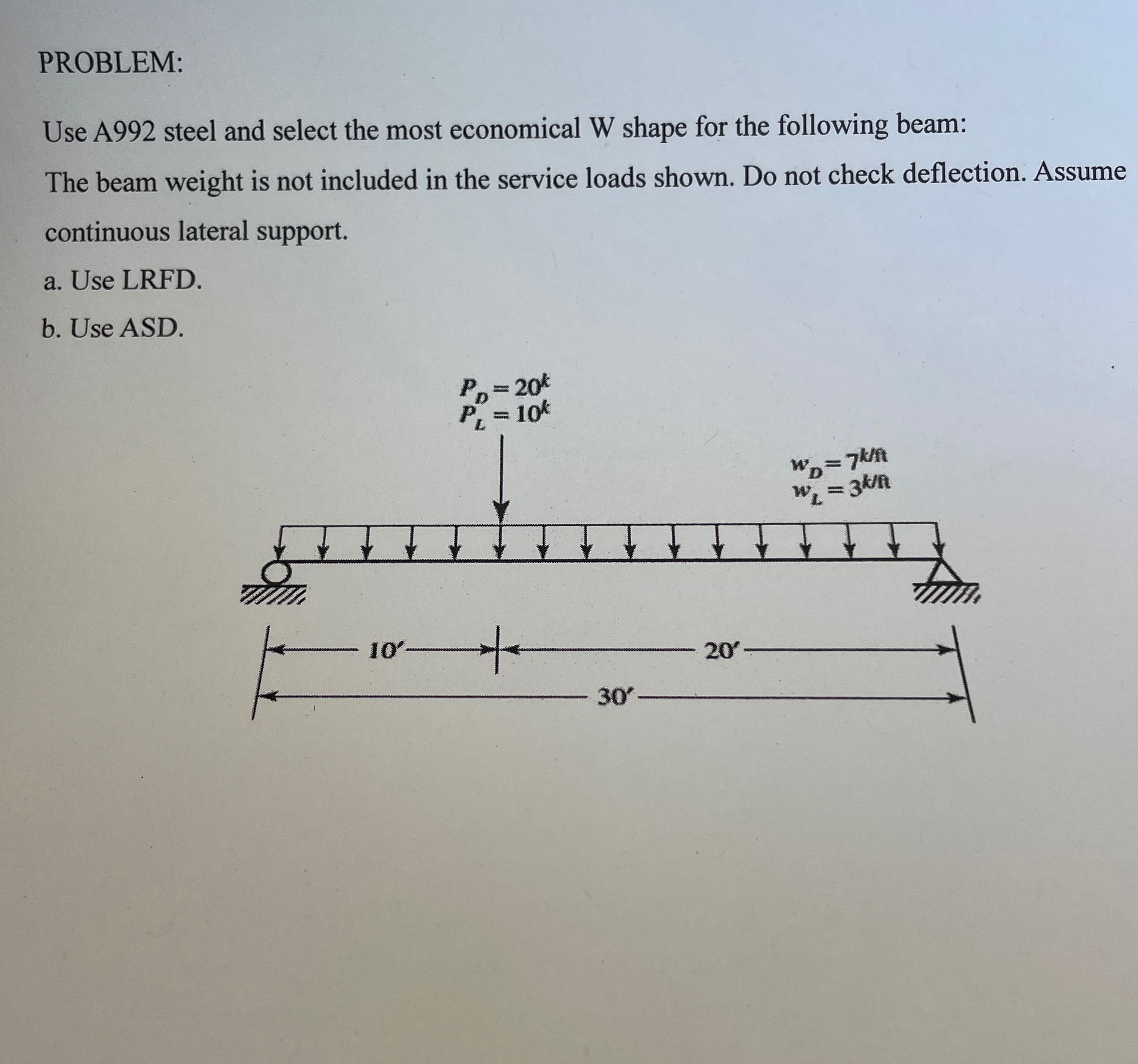 PROBLEM:

Use A992 steel and select the most economical W shape for the following beam:

The beam weight is not included in the service loads shown. Do not check deflection. Assume continuous lateral support.

a. Use LRFD.

b. Use ASD.

$P_D = 20^k$
$P_L = 10^k$

$w_D = 7^{k/ft}$
$w_L = 3^{k/ft}$

10′

20′

30′